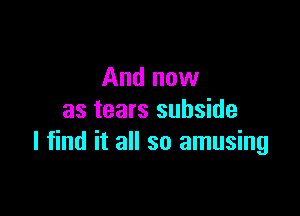 And now
as tears subside
I find it all so amusing